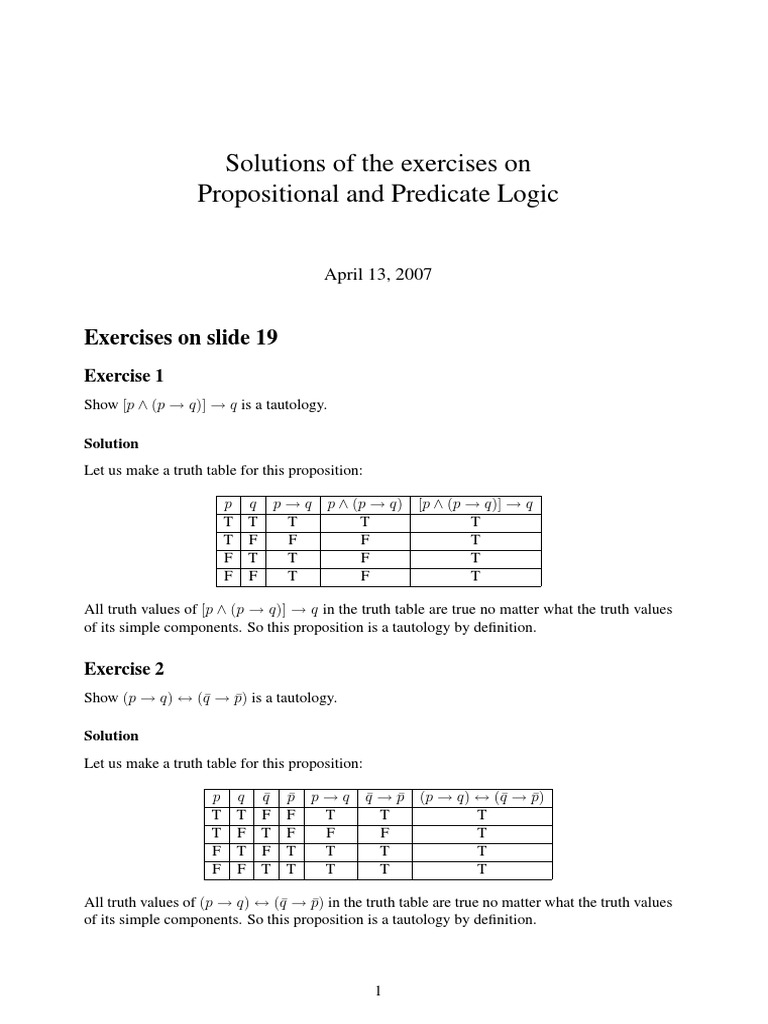 Solutions of the exercises on
Propositional and Predicate Logic

April 13, 2007

Exercises on slide 19

Exercise 1

Show $[p \wedge (p \rightarrow q)] \rightarrow q$ is a tautology.

Solution

Let us make a truth table for this proposition:

| $p$ | $q$ | $p \rightarrow q$ | $p \wedge (p \rightarrow q)$ | $[p \wedge (p \rightarrow q)] \rightarrow q$ |
|---|---|---|---|---|
| T | T | T | T | T |
| T | F | F | F | T |
| F | T | T | F | T |
| F | F | T | F | T |

All truth values of $[p \wedge (p \rightarrow q)] \rightarrow q$ in the truth table are true no matter what the truth values of its simple components. So this proposition is a tautology by definition.

Exercise 2

Show $(p \rightarrow q) \leftrightarrow (\bar{q} \rightarrow \bar{p})$ is a tautology.

Solution

Let us make a truth table for this proposition:

| $p$ | $q$ | $\bar{q}$ | $\bar{p}$ | $p \rightarrow q$ | $\bar{q} \rightarrow \bar{p}$ | $(p \rightarrow q) \leftrightarrow (\bar{q} \rightarrow \bar{p})$ |
|---|---|---|---|---|---|---|
| T | T | F | F | T | T | T |
| T | F | T | F | F | F | T |
| F | T | F | T | T | T | T |
| F | F | T | T | T | T | T |

All truth values of $(p \rightarrow q) \leftrightarrow (\bar{q} \rightarrow \bar{p})$ in the truth table are true no matter what the truth values of its simple components. So this proposition is a tautology by definition.

1